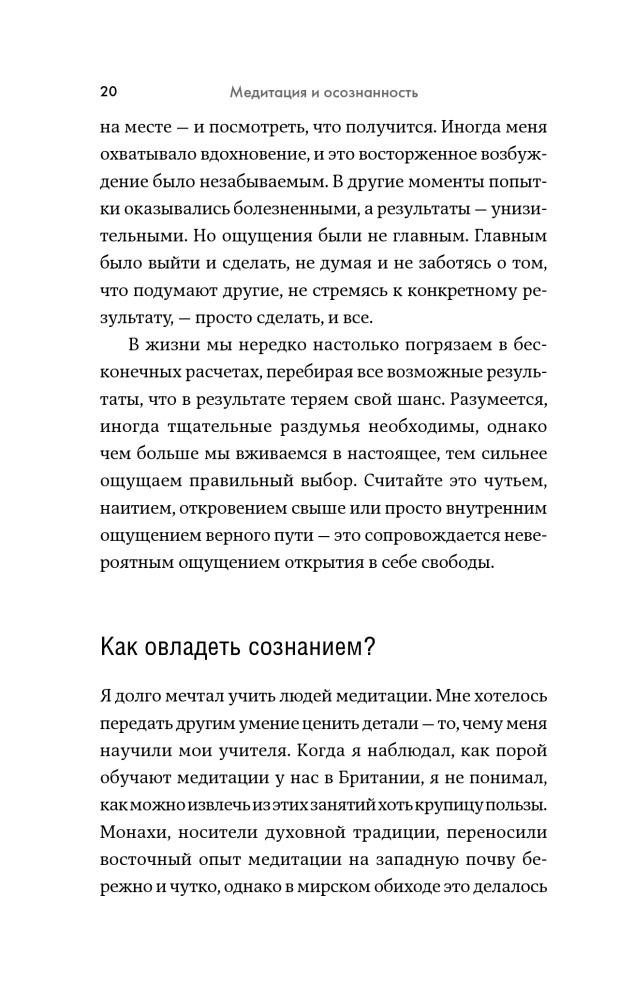 20 Медитация и осознанность

на месте — и посмотреть, что получится. Иногда меня охватывало вдохновение, и это восторженное возбуждение было незабываемым. В другие моменты попытки оказывались болезненными, а результаты — унизительными. Но ощущения были не главным. Главным было выйти и сделать, не думая и не заботясь о том, что подумают другие, не стремясь к конкретному результату, — просто сделать, и все.

В жизни мы нередко настолько погрязаем в бесконечных расчетах, перебирая все возможные результаты, что в результате теряем свой шанс. Разумеется, иногда тщательные раздумья необходимы, однако чем больше мы вживаемся в настоящее, тем сильнее ощущаем правильный выбор. Считайте это чутьем, наитием, откровением свыше или просто внутренним ощущением верного пути — это сопровождается невероятным ощущением открытия в себе свободы.

Как овладеть сознанием?

Я долго мечтал учить людей медитации. Мне хотелось передать другим умение ценить детали — то, чему меня научили мои учителя. Когда я наблюдал, как порой обучают медитации у нас в Британии, я не понимал, как можно извлечь из этих занятий хоть крупицу пользы. Монахи, носители духовной традиции, переносили восточный опыт медитации на западную почву бережно и чутко, однако в мирском обиходе это делалось